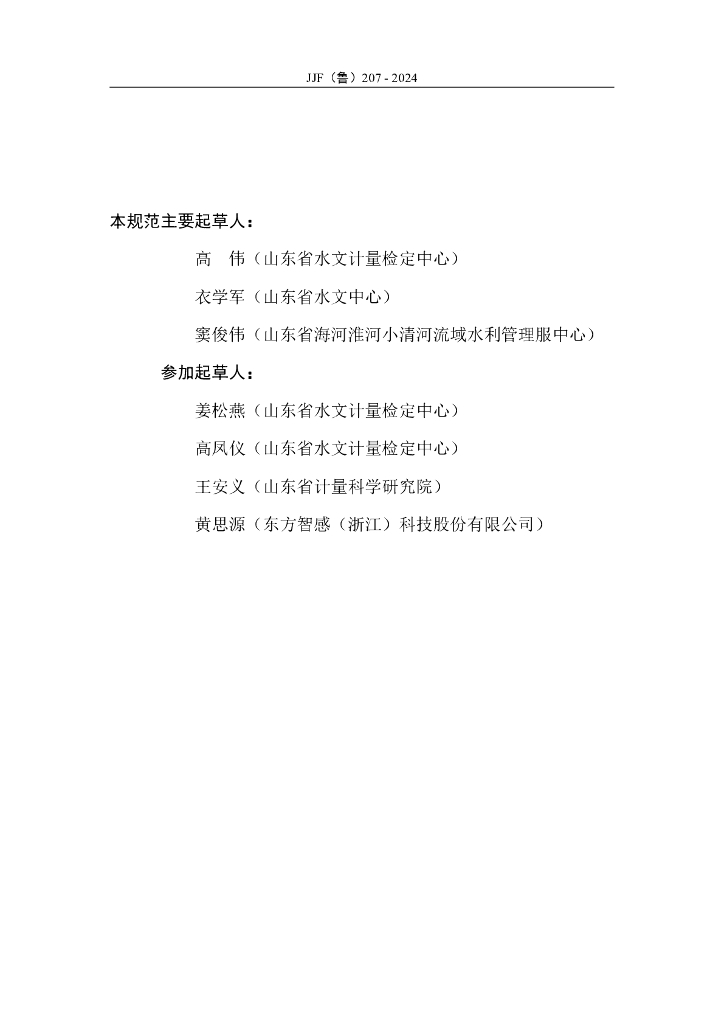 JJF（鲁）207 - 2024

本规范主要起草人：

高　伟（山东省水文计量检定中心）

衣学军（山东省水文中心）

窦俊伟（山东省海河淮河小清河流域水利管理服中心）

参加起草人：

姜松燕（山东省水文计量检定中心）

高凤仪（山东省水文计量检定中心）

王安义（山东省计量科学研究院）

黄思源（东方智感（浙江）科技股份有限公司）